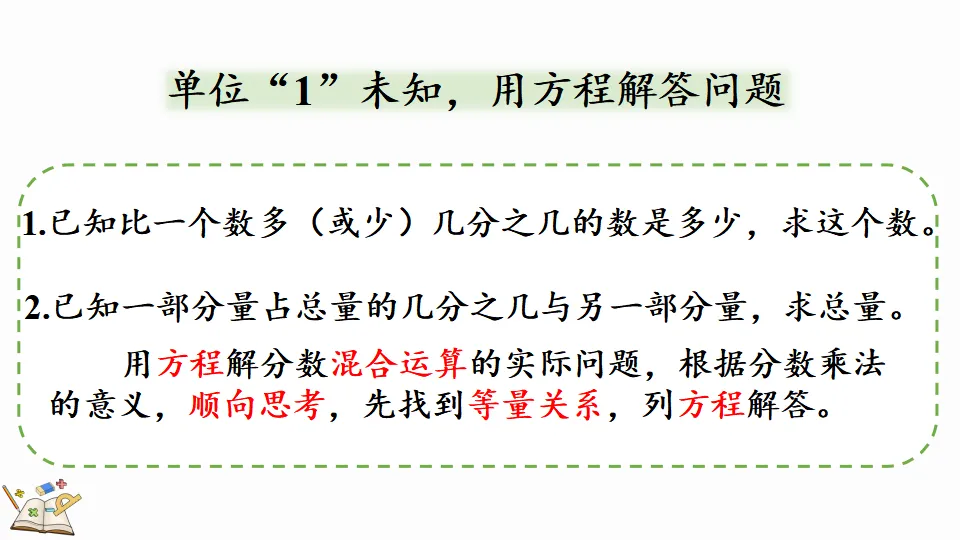 单位“1”未知，用方程解答问题

1.已知比一个数多（或少）几分之几的数是多少，求这个数。

2.已知一部分量占总量的几分之几与另一部分量，求总量。

用方程解分数混合运算的实际问题，根据分数乘法的意义，顺向思考，先找到等量关系，列方程解答。